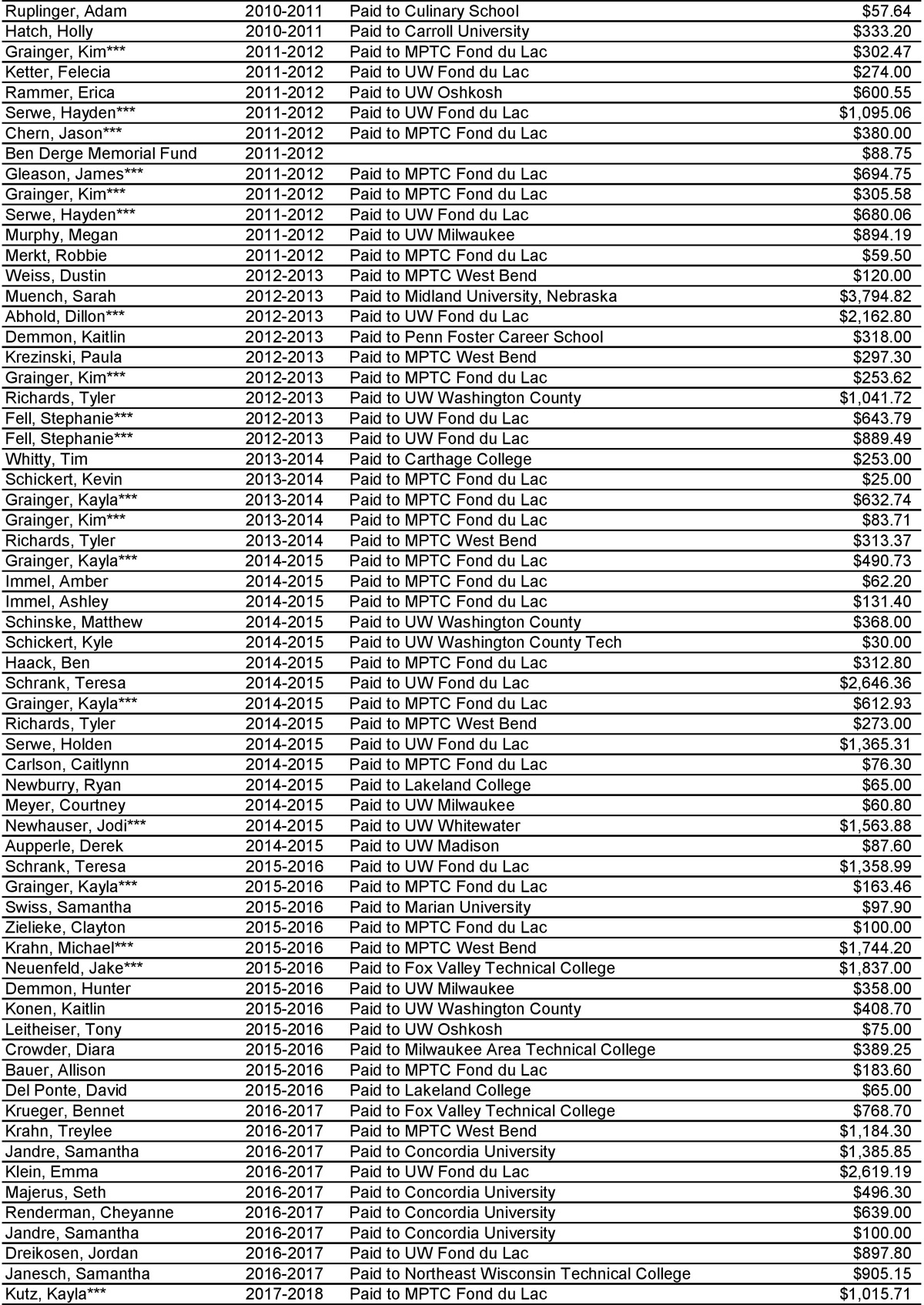 | | | | |
|---|---|---|---|
| Ruplinger, Adam | 2010-2011 | Paid to Culinary School | $57.64 |
| Hatch, Holly | 2010-2011 | Paid to Carroll University | $333.20 |
| Grainger, Kim*** | 2011-2012 | Paid to MPTC Fond du Lac | $302.47 |
| Ketter, Felecia | 2011-2012 | Paid to UW Fond du Lac | $274.00 |
| Rammer, Erica | 2011-2012 | Paid to UW Oshkosh | $600.55 |
| Serwe, Hayden*** | 2011-2012 | Paid to UW Fond du Lac | $1,095.06 |
| Chern, Jason*** | 2011-2012 | Paid to MPTC Fond du Lac | $380.00 |
| Ben Derge Memorial Fund | 2011-2012 | | $88.75 |
| Gleason, James*** | 2011-2012 | Paid to MPTC Fond du Lac | $694.75 |
| Grainger, Kim*** | 2011-2012 | Paid to MPTC Fond du Lac | $305.58 |
| Serwe, Hayden*** | 2011-2012 | Paid to UW Fond du Lac | $680.06 |
| Murphy, Megan | 2011-2012 | Paid to UW Milwaukee | $894.19 |
| Merkt, Robbie | 2011-2012 | Paid to MPTC Fond du Lac | $59.50 |
| Weiss, Dustin | 2012-2013 | Paid to MPTC West Bend | $120.00 |
| Muench, Sarah | 2012-2013 | Paid to Midland University, Nebraska | $3,794.82 |
| Abhold, Dillon*** | 2012-2013 | Paid to UW Fond du Lac | $2,162.80 |
| Demmon, Kaitlin | 2012-2013 | Paid to Penn Foster Career School | $318.00 |
| Krezinski, Paula | 2012-2013 | Paid to MPTC West Bend | $297.30 |
| Grainger, Kim*** | 2012-2013 | Paid to MPTC Fond du Lac | $253.62 |
| Richards, Tyler | 2012-2013 | Paid to UW Washington County | $1,041.72 |
| Fell, Stephanie*** | 2012-2013 | Paid to UW Fond du Lac | $643.79 |
| Fell, Stephanie*** | 2012-2013 | Paid to UW Fond du Lac | $889.49 |
| Whitty, Tim | 2013-2014 | Paid to Carthage College | $253.00 |
| Schickert, Kevin | 2013-2014 | Paid to MPTC Fond du Lac | $25.00 |
| Grainger, Kayla*** | 2013-2014 | Paid to MPTC Fond du Lac | $632.74 |
| Grainger, Kim*** | 2013-2014 | Paid to MPTC Fond du Lac | $83.71 |
| Richards, Tyler | 2013-2014 | Paid to MPTC West Bend | $313.37 |
| Grainger, Kayla*** | 2014-2015 | Paid to MPTC Fond du Lac | $490.73 |
| Immel, Amber | 2014-2015 | Paid to MPTC Fond du Lac | $62.20 |
| Immel, Ashley | 2014-2015 | Paid to MPTC Fond du Lac | $131.40 |
| Schinske, Matthew | 2014-2015 | Paid to UW Washington County | $368.00 |
| Schickert, Kyle | 2014-2015 | Paid to UW Washington County Tech | $30.00 |
| Haack, Ben | 2014-2015 | Paid to MPTC Fond du Lac | $312.80 |
| Schrank, Teresa | 2014-2015 | Paid to UW Fond du Lac | $2,646.36 |
| Grainger, Kayla*** | 2014-2015 | Paid to MPTC Fond du Lac | $612.93 |
| Richards, Tyler | 2014-2015 | Paid to MPTC West Bend | $273.00 |
| Serwe, Holden | 2014-2015 | Paid to UW Fond du Lac | $1,365.31 |
| Carlson, Caitlynn | 2014-2015 | Paid to MPTC Fond du Lac | $76.30 |
| Newburry, Ryan | 2014-2015 | Paid to Lakeland College | $65.00 |
| Meyer, Courtney | 2014-2015 | Paid to UW Milwaukee | $60.80 |
| Newhauser, Jodi*** | 2014-2015 | Paid to UW Whitewater | $1,563.88 |
| Aupperle, Derek | 2014-2015 | Paid to UW Madison | $87.60 |
| Schrank, Teresa | 2015-2016 | Paid to UW Fond du Lac | $1,358.99 |
| Grainger, Kayla*** | 2015-2016 | Paid to MPTC Fond du Lac | $163.46 |
| Swiss, Samantha | 2015-2016 | Paid to Marian University | $97.90 |
| Zielieke, Clayton | 2015-2016 | Paid to MPTC Fond du Lac | $100.00 |
| Krahn, Michael*** | 2015-2016 | Paid to MPTC West Bend | $1,744.20 |
| Neuenfeld, Jake*** | 2015-2016 | Paid to Fox Valley Technical College | $1,837.00 |
| Demmon, Hunter | 2015-2016 | Paid to UW Milwaukee | $358.00 |
| Konen, Kaitlin | 2015-2016 | Paid to UW Washington County | $408.70 |
| Leitheiser, Tony | 2015-2016 | Paid to UW Oshkosh | $75.00 |
| Crowder, Diara | 2015-2016 | Paid to Milwaukee Area Technical College | $389.25 |
| Bauer, Allison | 2015-2016 | Paid to MPTC Fond du Lac | $183.60 |
| Del Ponte, David | 2015-2016 | Paid to Lakeland College | $65.00 |
| Krueger, Bennet | 2016-2017 | Paid to Fox Valley Technical College | $768.70 |
| Krahn, Treylee | 2016-2017 | Paid to MPTC West Bend | $1,184.30 |
| Jandre, Samantha | 2016-2017 | Paid to Concordia University | $1,385.85 |
| Klein, Emma | 2016-2017 | Paid to UW Fond du Lac | $2,619.19 |
| Majerus, Seth | 2016-2017 | Paid to Concordia University | $496.30 |
| Renderman, Cheyanne | 2016-2017 | Paid to Concordia University | $639.00 |
| Jandre, Samantha | 2016-2017 | Paid to Concordia University | $100.00 |
| Dreikosen, Jordan | 2016-2017 | Paid to UW Fond du Lac | $897.80 |
| Janesch, Samantha | 2016-2017 | Paid to Northeast Wisconsin Technical College | $905.15 |
| Kutz, Kayla*** | 2017-2018 | Paid to MPTC Fond du Lac | $1,015.71 |